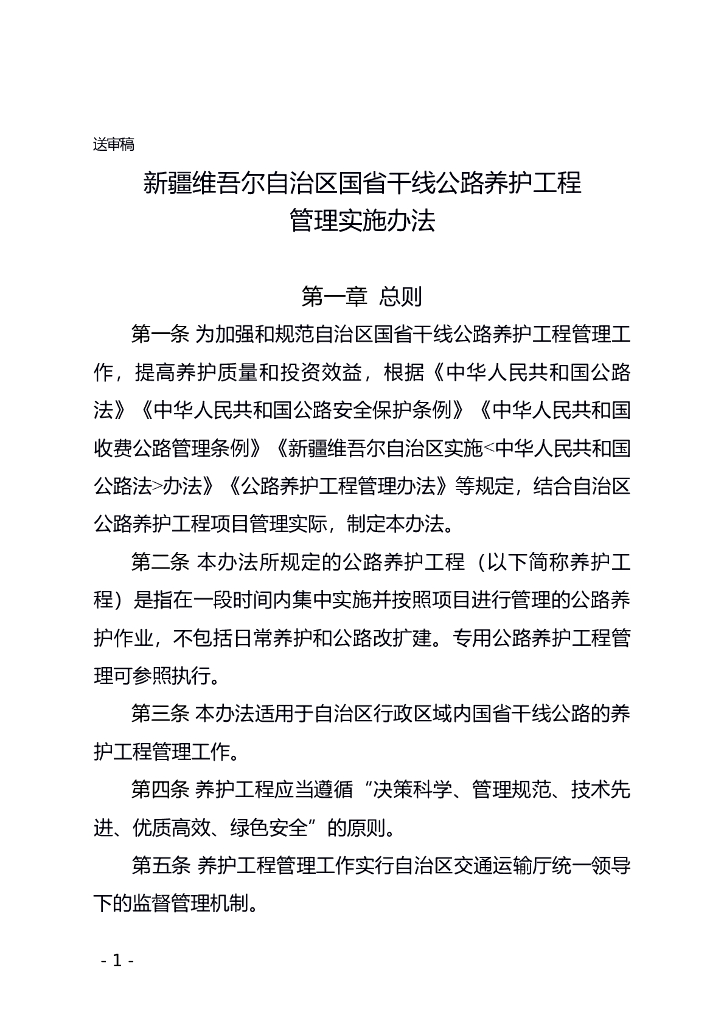 送审稿

新疆维吾尔自治区国省干线公路养护工程
管理实施办法

第一章 总则

第一条 为加强和规范自治区国省干线公路养护工程管理工作，提高养护质量和投资效益，根据《中华人民共和国公路法》《中华人民共和国公路安全保护条例》《中华人民共和国收费公路管理条例》《新疆维吾尔自治区实施<中华人民共和国公路法>办法》《公路养护工程管理办法》等规定，结合自治区公路养护工程项目管理实际，制定本办法。

第二条 本办法所规定的公路养护工程（以下简称养护工程）是指在一段时间内集中实施并按照项目进行管理的公路养护作业，不包括日常养护和公路改扩建。专用公路养护工程管理可参照执行。

第三条 本办法适用于自治区行政区域内国省干线公路的养护工程管理工作。

第四条 养护工程应当遵循“决策科学、管理规范、技术先进、优质高效、绿色安全”的原则。

第五条 养护工程管理工作实行自治区交通运输厅统一领导下的监督管理机制。

- 1 -